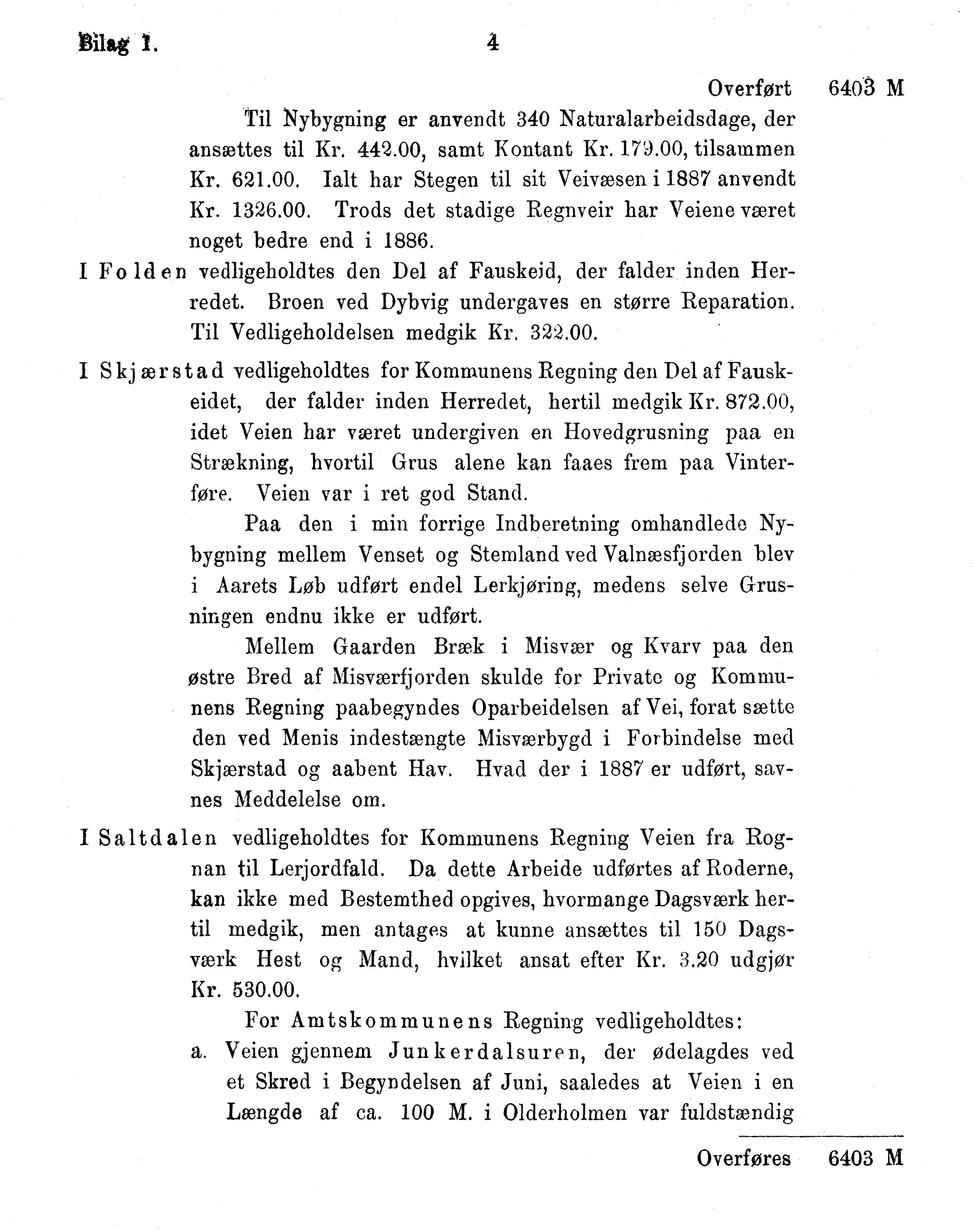 Bilag 1. 4

Overført 6403 M

Til Nybygning er anvendt 340 Naturalarbeidsdage, der ansættes til Kr. 442.00, samt Kontant Kr. 179.00, tilsammen Kr. 621.00. Ialt har Stegen til sit Veivæsen i 1887 anvendt Kr. 1326.00. Trods det stadige Regnveir har Veiene været noget bedre end i 1886.

I Folden vedligeholdtes den Del af Fauskeid, der falder inden Herredet. Broen ved Dybvig undergaves en større Reparation. Til Vedligeholdelsen medgik Kr. 322.00.

I Skjærstad vedligeholdtes for Kommunens Regning den Del af Fauskeidet, der falder inden Herredet, hertil medgik Kr. 872.00, idet Veien har været undergiven en Hovedgrusning paa en Strækning, hvortil Grus alene kan faaes frem paa Vinterføre. Veien var i ret god Stand.

Paa den i min forrige Indberetning omhandlede Nybygning mellem Venset og Stemland ved Valnæsfjorden blev i Aarets Løb udført endel Lerkjøring, medens selve Grusningen endnu ikke er udført.

Mellem Gaarden Bræk i Misvær og Kvarv paa den østre Bred af Misværfjorden skulde for Private og Kommunens Regning paabegyndes Oparbeidelsen af Vei, forat sætte den ved Menis indestængte Misværbygd i Forbindelse med Skjærstad og aabent Hav. Hvad der i 1887 er udført, savnes Meddelelse om.

I Saltdalen vedligeholdtes for Kommunens Regning Veien fra Rognan til Lerjordfald. Da dette Arbeide udførtes af Roderne, kan ikke med Bestemthed opgives, hvormange Dagsværk hertil medgik, men antages at kunne ansættes til 150 Dagsværk Hest og Mand, hvilket ansat efter Kr. 3.20 udgjør Kr. 530.00.

For Amtskommunens Regning vedligeholdtes:

a. Veien gjennem Junkerdalsuren, der ødelagdes ved et Skred i Begyndelsen af Juni, saaledes at Veien i en Længde af ca. 100 M. i Olderholmen var fuldstændig

Overføres 6403 M